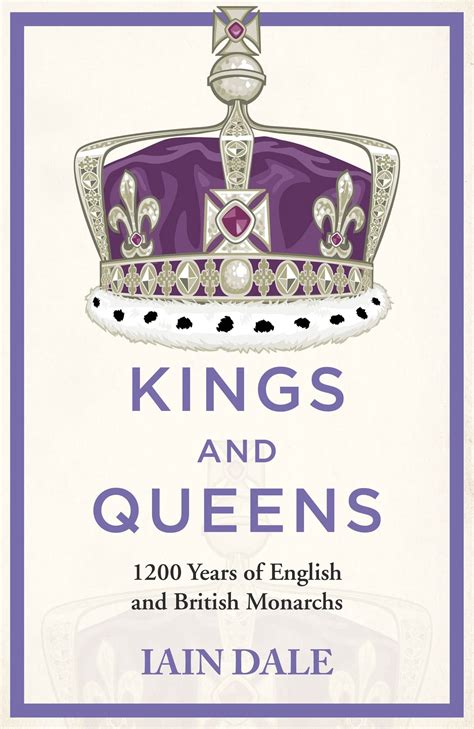 KINGS
AND
QUEENS

1200 Years of English and British Monarchs

IAIN DALE